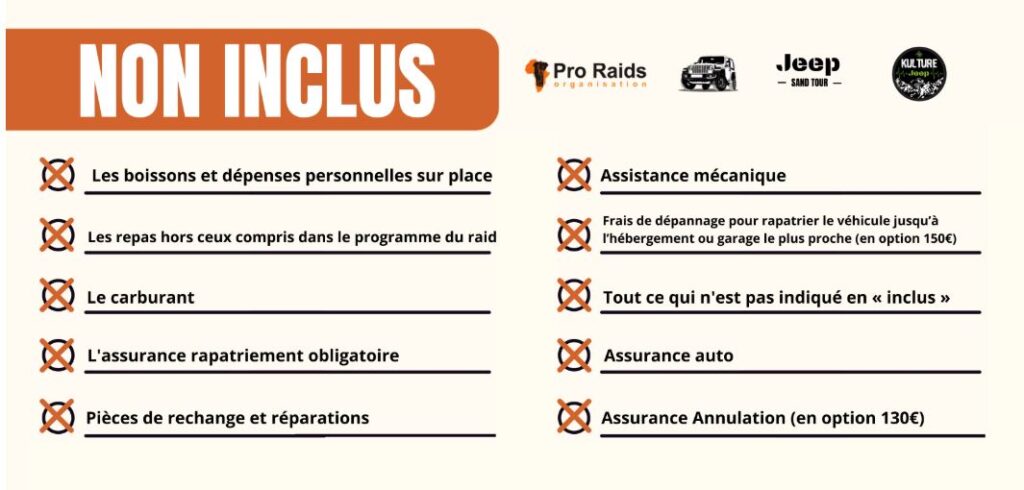 NON INCLUS

Pro Raids organisation

Jeep SAND TOUR

KULTURE Jeep

Les boissons et dépenses personnelles sur place

Les repas hors ceux compris dans le programme du raid

Le carburant

L'assurance rapatriement obligatoire

Pièces de rechange et réparations

Assistance mécanique

Frais de dépannage pour rapatrier le véhicule jusqu'à l'hébergement ou garage le plus proche (en option 150€)

Tout ce qui n'est pas indiqué en « inclus »

Assurance auto

Assurance Annulation (en option 130€)